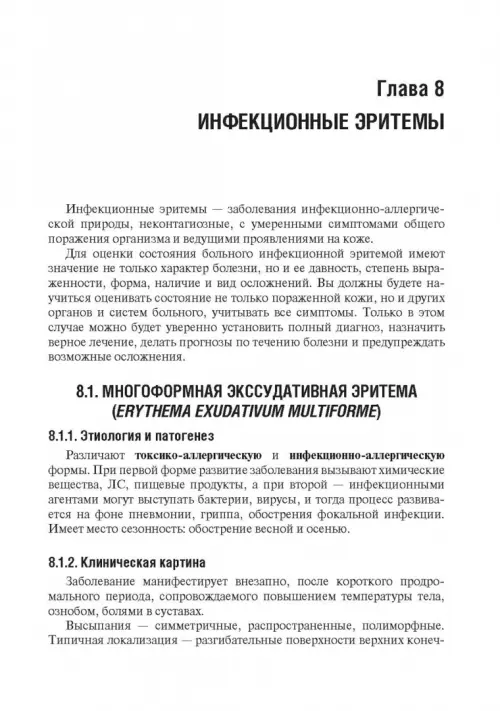 Глава 8
ИНФЕКЦИОННЫЕ ЭРИТЕМЫ

Инфекционные эритемы — заболевания инфекционно-аллергической природы, неконтагиозные, с умеренными симптомами общего поражения организма и ведущими проявлениями на коже.

Для оценки состояния больного инфекционной эритемой имеют значение не только характер болезни, но и ее давность, степень выраженности, форма, наличие и вид осложнений. Вы должны будете научиться оценивать состояние не только пораженной кожи, но и других органов и систем больного, учитывать все симптомы. Только в этом случае можно будет уверенно установить полный диагноз, назначить верное лечение, делать прогнозы по течению болезни и предупреждать возможные осложнения.

8.1. МНОГОФОРМНАЯ ЭКССУДАТИВНАЯ ЭРИТЕМА (ERYTHEMA EXUDATIVUM MULTIFORME)

8.1.1. Этиология и патогенез

Различают токсико-аллергическую и инфекционно-аллергическую формы. При первой форме развитие заболевания вызывают химические вещества, ЛС, пищевые продукты, а при второй — инфекционными агентами могут выступать бактерии, вирусы, и тогда процесс развивается на фоне пневмонии, гриппа, обострения фокальной инфекции. Имеет место сезонность: обострение весной и осенью.

8.1.2. Клиническая картина

Заболевание манифестирует внезапно, после короткого продромального периода, сопровождаемого повышением температуры тела, ознобом, болями в суставах.

Высыпания — симметричные, распространенные, полиморфные. Типичная локализация — разгибательные поверхности верхних конеч-